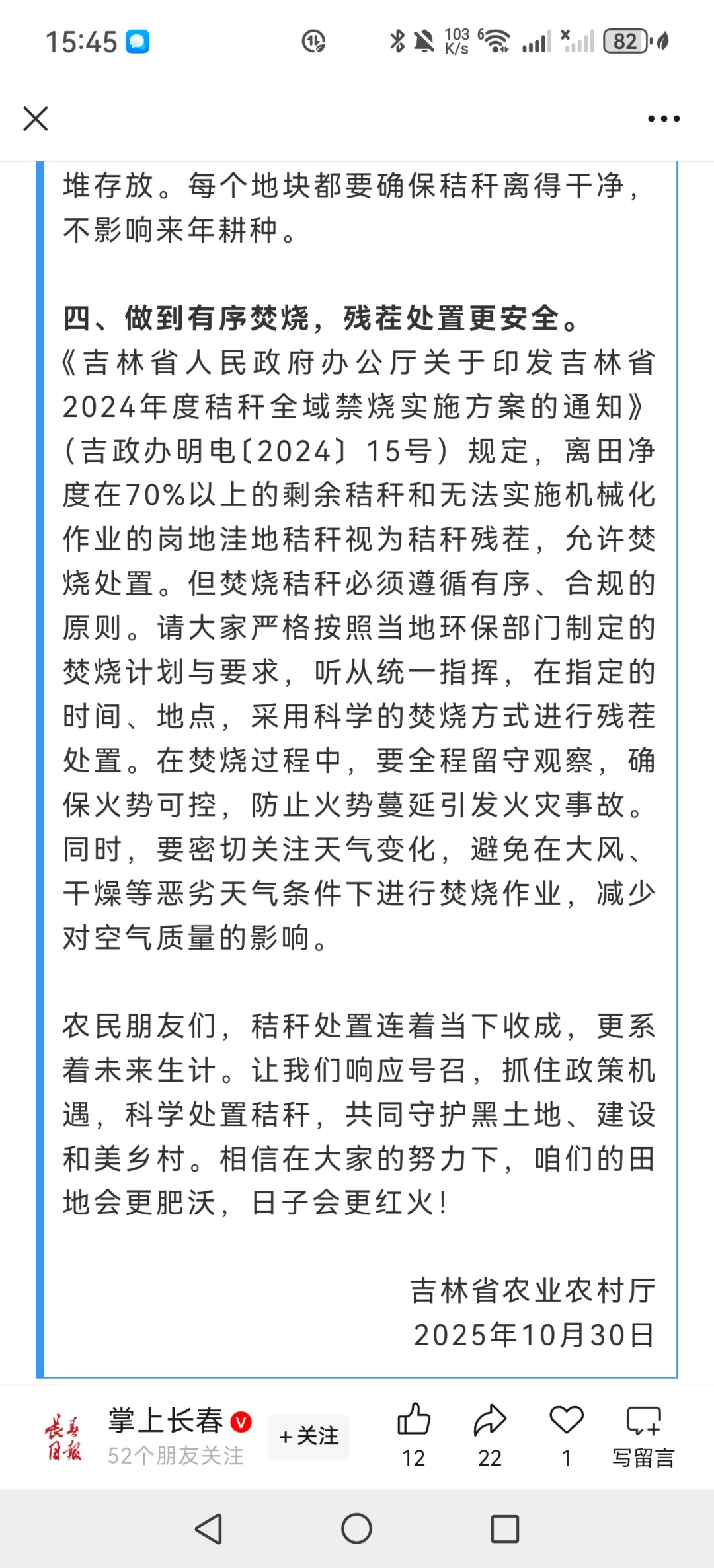 15:45 103 K/s 82

堆存放。每个地块都要确保秸秆离得干净，不影响来年耕种。

四、做到有序焚烧，残茬处置更安全。
《吉林省人民政府办公厅关于印发吉林省2024年度秸秆全域禁烧实施方案的通知》（吉政办明电〔2024〕15号）规定，离田净度在70%以上的剩余秸秆和无法实施机械化作业的岗地洼地秸秆视为秸秆残茬，允许焚烧处置。但焚烧秸秆必须遵循有序、合规的原则。请大家严格按照当地环保部门制定的焚烧计划与要求，听从统一指挥，在指定的时间、地点，采用科学的焚烧方式进行残茬处置。在焚烧过程中，要全程留守观察，确保火势可控，防止火势蔓延引发火灾事故。同时，要密切关注天气变化，避免在大风、干燥等恶劣天气条件下进行焚烧作业，减少对空气质量的影响。

农民朋友们，秸秆处置连着当下收成，更系着未来生计。让我们响应号召，抓住政策机遇，科学处置秸秆，共同守护黑土地、建设和美乡村。相信在大家的努力下，咱们的田地会更肥沃，日子会更红火！

吉林省农业农村厅
2025年10月30日

长春日报
掌上长春
52个朋友关注
+关注
12
22
1
写留言